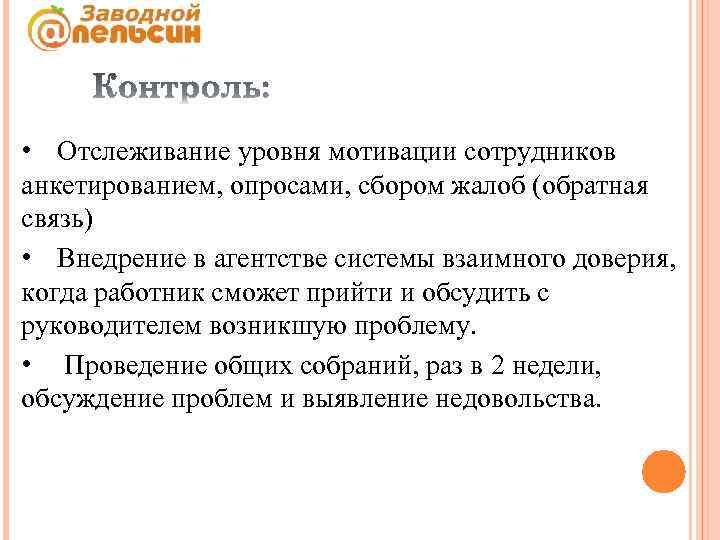 Заводной
@пельсин

Контроль:

• Отслеживание уровня мотивации сотрудников анкетированием, опросами, сбором жалоб (обратная связь)

• Внедрение в агентстве системы взаимного доверия, когда работник сможет прийти и обсудить с руководителем возникшую проблему.

• Проведение общих собраний, раз в 2 недели, обсуждение проблем и выявление недовольства.